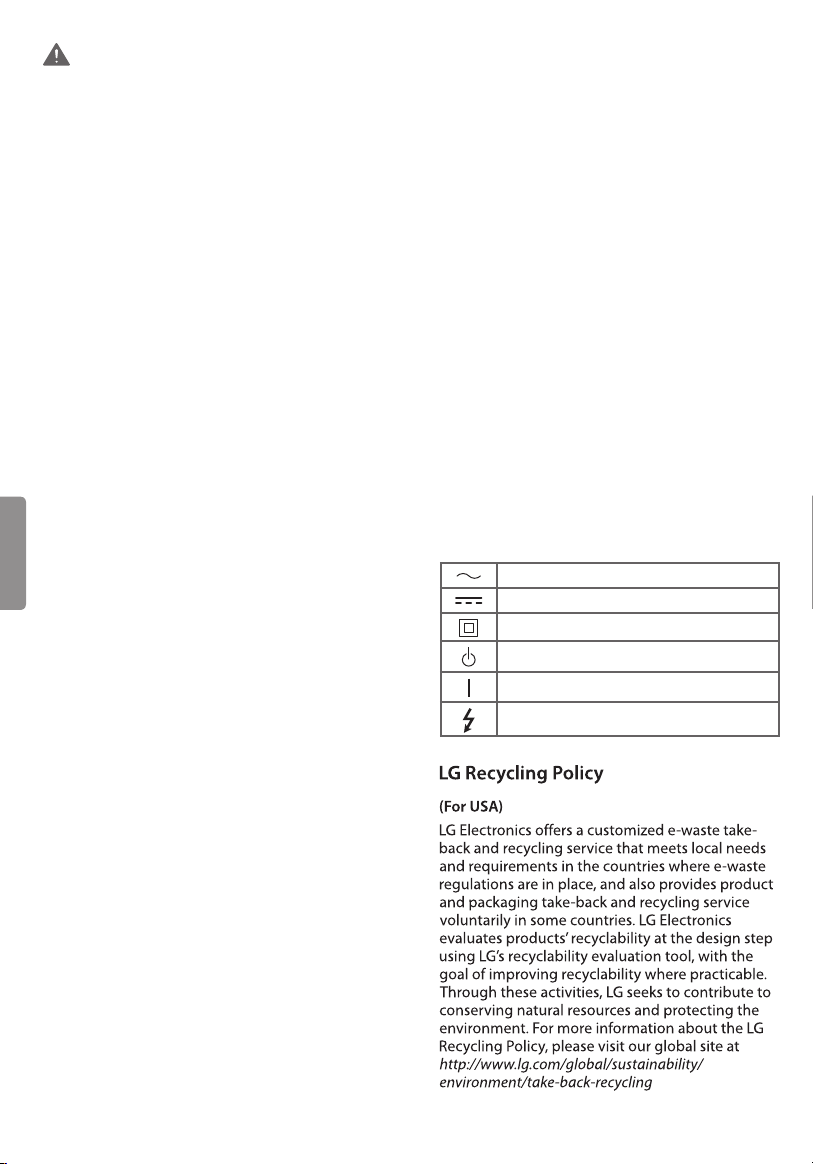 LG Recycling Policy

(For USA)

LG Electronics offers a customized e-waste take-back and recycling service that meets local needs and requirements in the countries where e-waste regulations are in place, and also provides product and packaging take-back and recycling service voluntarily in some countries. LG Electronics evaluates products' recyclability at the design step using LG's recyclability evaluation tool, with the goal of improving recyclability where practicable. Through these activities, LG seeks to contribute to conserving natural resources and protecting the environment. For more information about the LG Recycling Policy, please visit our global site at http://www.lg.com/global/sustainability/environment/take-back-recycling